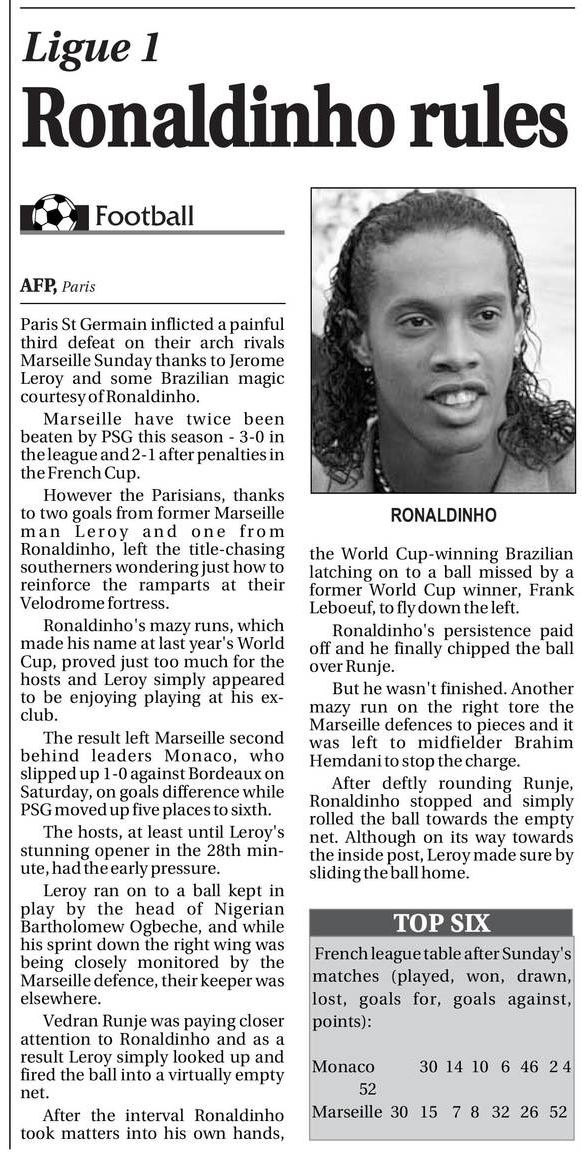 Ligue 1

Ronaldinho rules

Football

AFP, Paris

Paris St Germain inflicted a painful third defeat on their arch rivals Marseille Sunday thanks to Jerome Leroy and some Brazilian magic courtesy of Ronaldinho.

Marseille have twice been beaten by PSG this season - 3-0 in the league and 2-1 after penalties in the French Cup.

However the Parisians, thanks to two goals from former Marseille man Leroy and one from Ronaldinho, left the title-chasing southerners wondering just how to reinforce the ramparts at their Velodrome fortress.

Ronaldinho's mazy runs, which made his name at last year's World Cup, proved just too much for the hosts and Leroy simply appeared to be enjoying playing at his ex-club.

The result left Marseille second behind leaders Monaco, who slipped up 1-0 against Bordeaux on Saturday, on goals difference while PSG moved up five places to sixth.

The hosts, at least until Leroy's stunning opener in the 28th minute, had the early pressure.

Leroy ran on to a ball kept in play by the head of Nigerian Bartholomew Ogbeche, and while his sprint down the right wing was being closely monitored by the Marseille defence, their keeper was elsewhere.

Vedran Runje was paying closer attention to Ronaldinho and as a result Leroy simply looked up and fired the ball into a virtually empty net.

After the interval Ronaldinho took matters into his own hands,

RONALDINHO

the World Cup-winning Brazilian latching on to a ball missed by a former World Cup winner, Frank Leboeuf, to fly down the left.

Ronaldinho's persistence paid off and he finally chipped the ball over Runje.

But he wasn't finished. Another mazy run on the right tore the Marseille defences to pieces and it was left to midfielder Brahim Hemdani to stop the charge.

After deftly rounding Runje, Ronaldinho stopped and simply rolled the ball towards the empty net. Although on its way towards the inside post, Leroy made sure by sliding the ball home.

TOP SIX

French league table after Sunday's matches (played, won, drawn, lost, goals for, goals against, points):

Monaco 30 14 10 6 46 24 52
Marseille 30 15 7 8 32 26 52